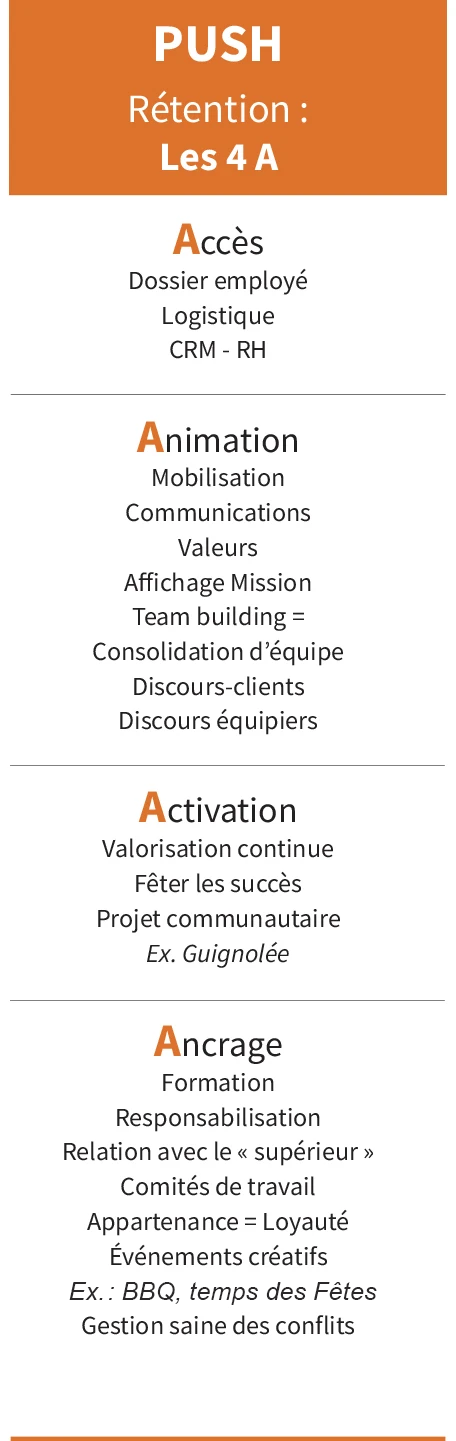 PUSH
Rétention :
Les 4 A

Accès
Dossier employé
Logistique
CRM - RH

Animation
Mobilisation
Communications
Valeurs
Affichage Mission
Team building =
Consolidation d'équipe
Discours-clients
Discours équipiers

Activation
Valorisation continue
Fêter les succès
Projet communautaire
Ex. Guignolée

Ancrage
Formation
Responsabilisation
Relation avec le « supérieur »
Comités de travail
Appartenance = Loyauté
Événements créatifs
Ex.: BBQ, temps des Fêtes
Gestion saine des conflits